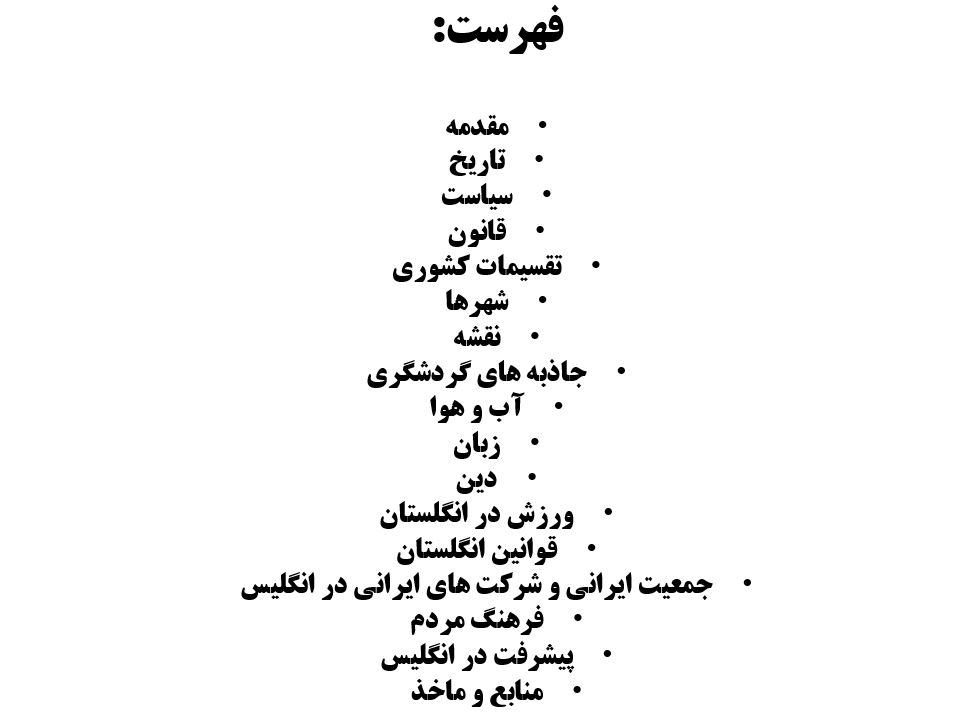 فهرست:

• مقدمه
• تاریخ
• سیاست
• قانون
• تقسیمات کشوری
• شهرها
• نقشه
• جاذبه های گردشگری
• آب و هوا
• زبان
• دین
• ورزش در انگلستان
• قوانین انگلستان
• جمعیت ایرانی و شرکت های ایرانی در انگلیس
• فرهنگ مردم
• پیشرفت در انگلیس
• منابع و ماخذ